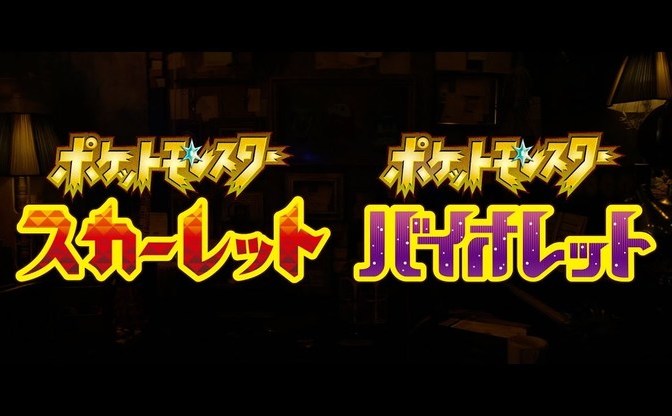 ポケットモンスター
スカーレット

ポケットモンスター
バイオレット